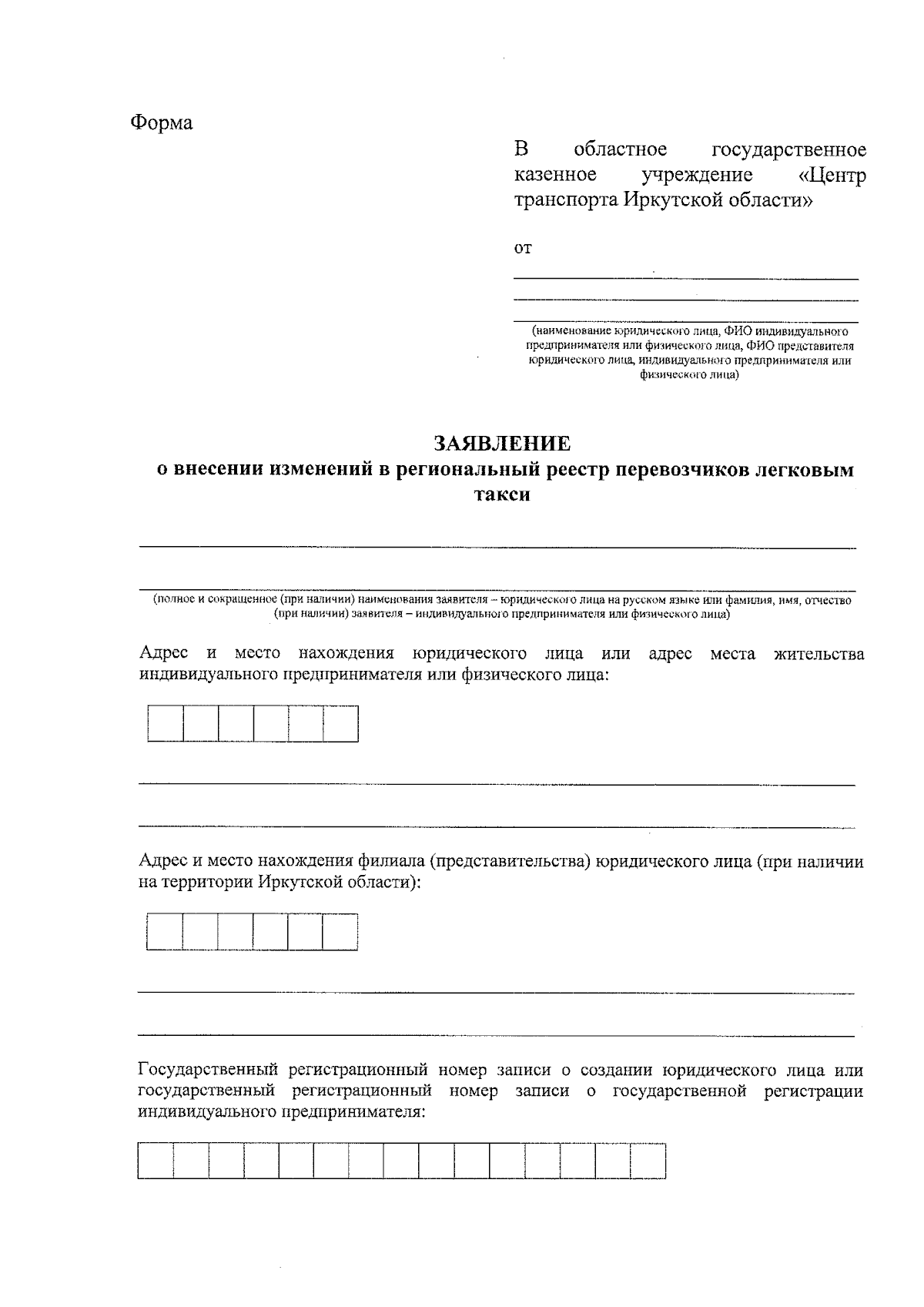 Форма

В областное государственное казенное учреждение «Центр транспорта Иркутской области»

от
____
____
____
(наименование юридического лица, ФИО индивидуального предпринимателя или физического лица, ФИО представителя юридического лица, индивидуального предпринимателя или физического лица)

ЗАЯВЛЕНИЕ
о внесении изменений в региональный реестр перевозчиков легковым такси

____
____
(полное и сокращенное (при наличии) наименования заявителя – юридического лица на русском языке или фамилия, имя, отчество (при наличии) заявителя – индивидуального предпринимателя или физического лица)

Адрес и место нахождения юридического лица или адрес места жительства индивидуального предпринимателя или физического лица:

____
____

Адрес и место нахождения филиала (представительства) юридического лица (при наличии на территории Иркутской области):

____
____

Государственный регистрационный номер записи о создании юридического лица или государственный регистрационный номер записи о государственной регистрации индивидуального предпринимателя: